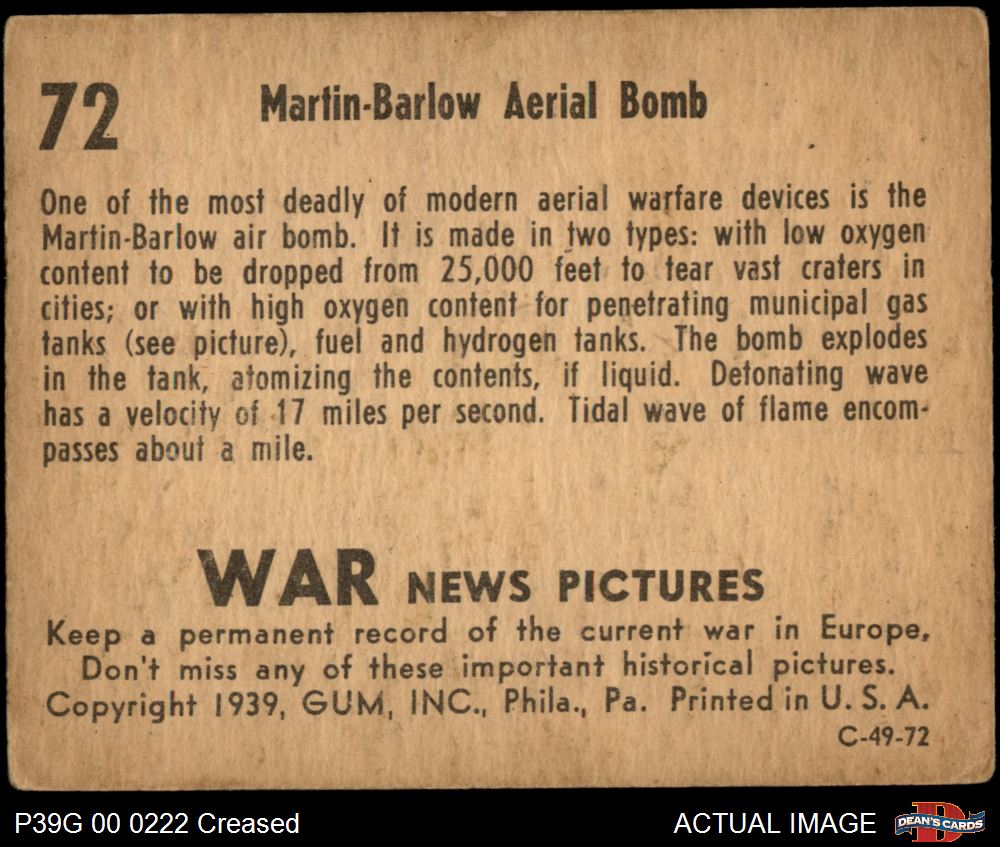 72

Martin-Barlow Aerial Bomb

One of the most deadly of modern aerial warfare devices is the Martin-Barlow air bomb. It is made in two types: with low oxygen content to be dropped from 25,000 feet to tear vast craters in cities; or with high oxygen content for penetrating municipal gas tanks (see picture), fuel and hydrogen tanks. The bomb explodes in the tank, atomizing the contents, if liquid. Detonating wave has a velocity of 17 miles per second. Tidal wave of flame encompasses about a mile.

WAR NEWS PICTURES

Keep a permanent record of the current war in Europe, Don't miss any of these important historical pictures. Copyright 1939, GUM, INC., Phila., Pa. Printed in U. S. A.

C-49-72

P39G 00 0222 Creased

ACTUAL IMAGE

DEAN'S CARDS